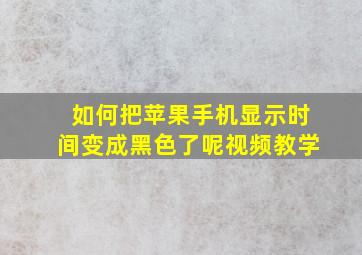 如何把苹果手机显示时间变成黑色了呢视频教学